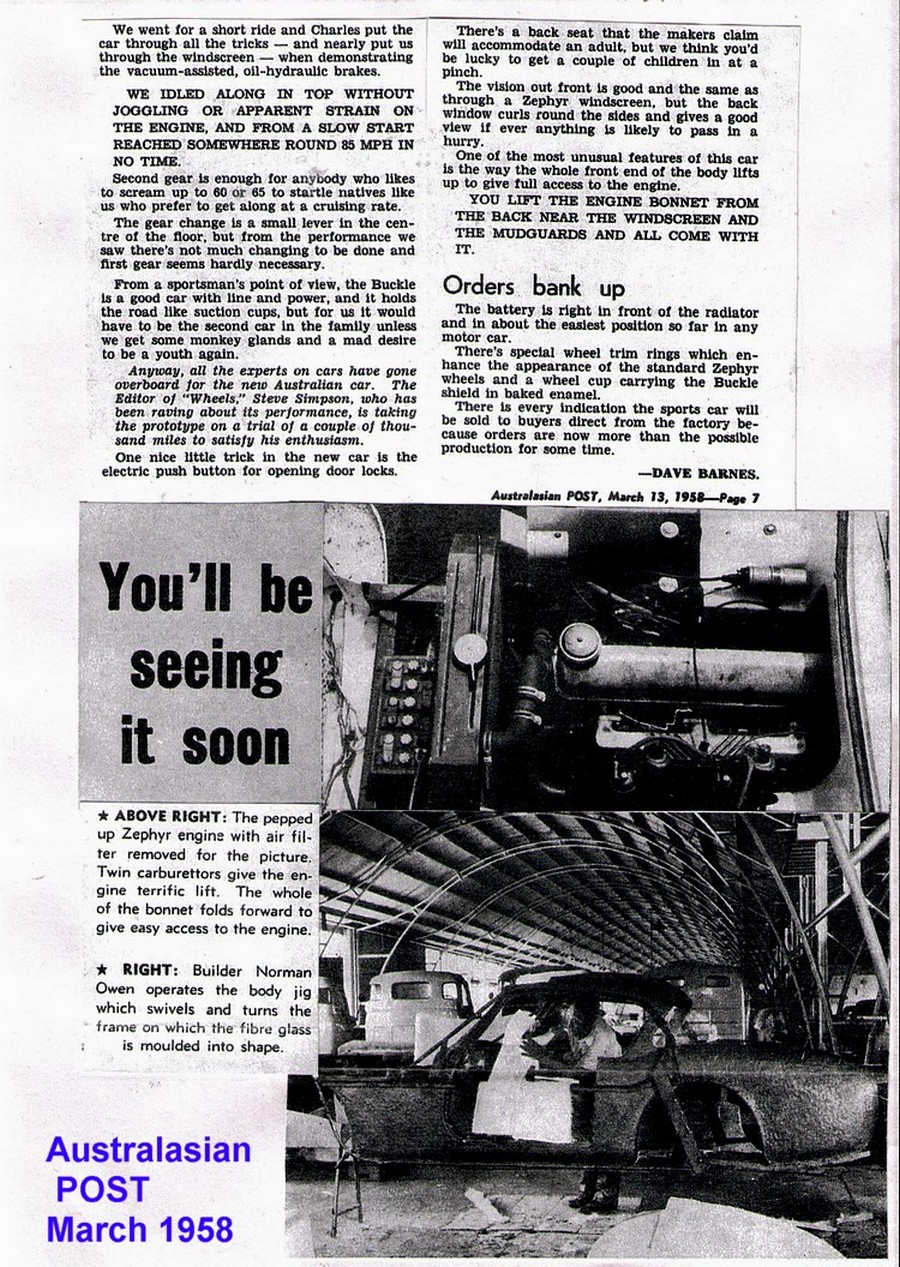 We went for a short ride and Charles put the car through all the tricks — and nearly put us through the windscreen — when demonstrating the vacuum-assisted, oil-hydraulic brakes.

WE IDLED ALONG IN TOP WITHOUT JOGGLING OR APPARENT STRAIN ON THE ENGINE, AND FROM A SLOW START REACHED SOMEWHERE ROUND 85 MPH IN NO TIME.

Second gear is enough for anybody who likes to scream up to 60 or 65 to startle natives like us who prefer to get along at a cruising rate.

The gear change is a small lever in the centre of the floor, but from the performance we saw there's not much changing to be done and first gear seems hardly necessary.

From a sportsman's point of view, the Buckle is a good car with line and power, and it holds the road like suction cups, but for us it would have to be the second car in the family unless we get some monkey glands and a mad desire to be a youth again.

Anyway, all the experts on cars have gone overboard for the new Australian car. The Editor of "Wheels," Steve Simpson, who has been raving about its performance, is taking the prototype on a trial of a couple of thousand miles to satisfy his enthusiasm.

One nice little trick in the new car is the electric push button for opening door locks.

There's a back seat that the makers claim will accommodate an adult, but we think you'd be lucky to get a couple of children in at a pinch.

The vision out front is good and the same as through a Zephyr windscreen, but the back window curls round the sides and gives a good view if ever anything is likely to pass in a hurry.

One of the most unusual features of this car is the way the whole front end of the body lifts up to give full access to the engine.

YOU LIFT THE ENGINE BONNET FROM THE BACK NEAR THE WINDSCREEN AND THE MUDGUARDS AND ALL COME WITH IT.

Orders bank up

The battery is right in front of the radiator and in about the easiest position so far in any motor car.

There's special wheel trim rings which enhance the appearance of the standard Zephyr wheels and a wheel cup carrying the Buckle shield in baked enamel.

There is every indication the sports car will be sold to buyers direct from the factory because orders are now more than the possible production for some time.

—DAVE BARNES.

Australasian POST, March 13, 1958—Page 7

You'll be seeing it soon

★ ABOVE RIGHT: The pepped up Zephyr engine with air filter removed for the picture. Twin carburettors give the engine terrific lift. The whole of the bonnet folds forward to give easy access to the engine.

★ RIGHT: Builder Norman Owen operates the body jig which swivels and turns the frame on which the fibre glass is moulded into shape.

Australasian POST March 1958